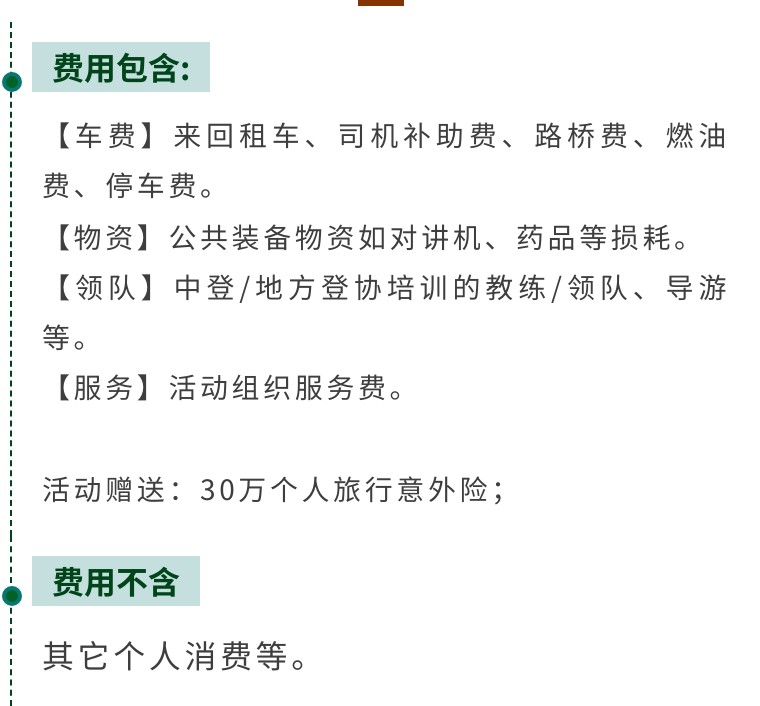 费用包含:

【车费】来回租车、司机补助费、路桥费、燃油费、停车费。

【物资】公共装备物资如对讲机、药品等损耗。

【领队】中登/地方登协培训的教练/领队、导游等。

【服务】活动组织服务费。

活动赠送:30万个人旅行意外险;

费用不含

其它个人消费等。